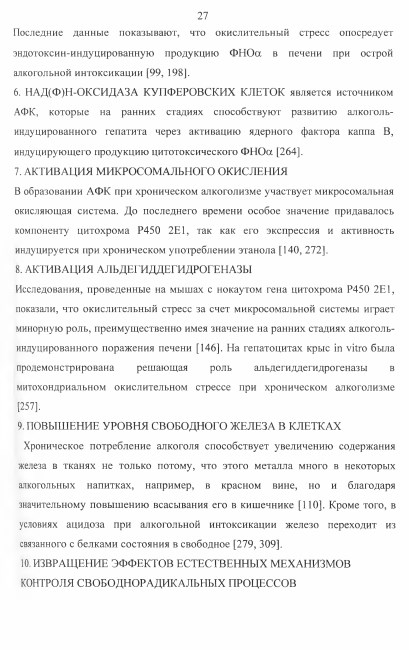 27

Последние данные показывают, что окислительный стресс опосредует эндотоксин-индуцированную продукцию ФНОα в печени при острой алкогольной интоксикации [99, 198].

6. НАД(Ф)Н-ОКСИДАЗА КУПФЕРОВСКИХ КЛЕТОК является источником АФК, которые на ранних стадиях способствуют развитию алкоголь-индуцированного гепатита через активацию ядерного фактора каппа В, индуцирующего продукцию цитотоксического ФНОα [264].

7. АКТИВАЦИЯ МИКРОСОМАЛЬНОГО ОКИСЛЕНИЯ

В образовании АФК при хроническом алкоголизме участвует микросомальная окисляющая система. До последнего времени особое значение придавалось компоненту цитохрома Р450 2Е1, так как его экспрессия и активность индуцируется при хроническом употреблении этанола [140, 272].

8. АКТИВАЦИЯ АЛЬДЕГИДДЕГИДРОГЕНАЗЫ

Исследования, проведенные на мышах с нокаутом гена цитохрома Р450 2Е1, показали, что окислительный стресс за счет микросомальной системы играет минорную роль, преимущественно имея значение на ранних стадиях алкоголь-индуцированного поражения печени [146]. На гепатоцитах крыс in vitro была продемонстрирована решающая роль альдегиддегидрогеназы в митохондриальном окислительном стрессе при хроническом алкоголизме [257].

9. ПОВЫШЕНИЕ УРОВНЯ СВОБОДНОГО ЖЕЛЕЗА В КЛЕТКАХ

Хроническое потребление алкоголя способствует увеличению содержания железа в тканях не только потому, что этого металла много в некоторых алкогольных напитках, например, в красном вине, но и благодаря значительному повышению всасывания его в кишечнике [110]. Кроме того, в условиях ацидоза при алкогольной интоксикации железо переходит из связанного с белками состояния в свободное [279, 309].

10. ИЗВРАЩЕНИЕ ЭФФЕКТОВ ЕСТЕСТВЕННЫХ МЕХАНИЗМОВ КОНТРОЛЯ СВОБОДНОРАДИКАЛЬНЫХ ПРОЦЕССОВ